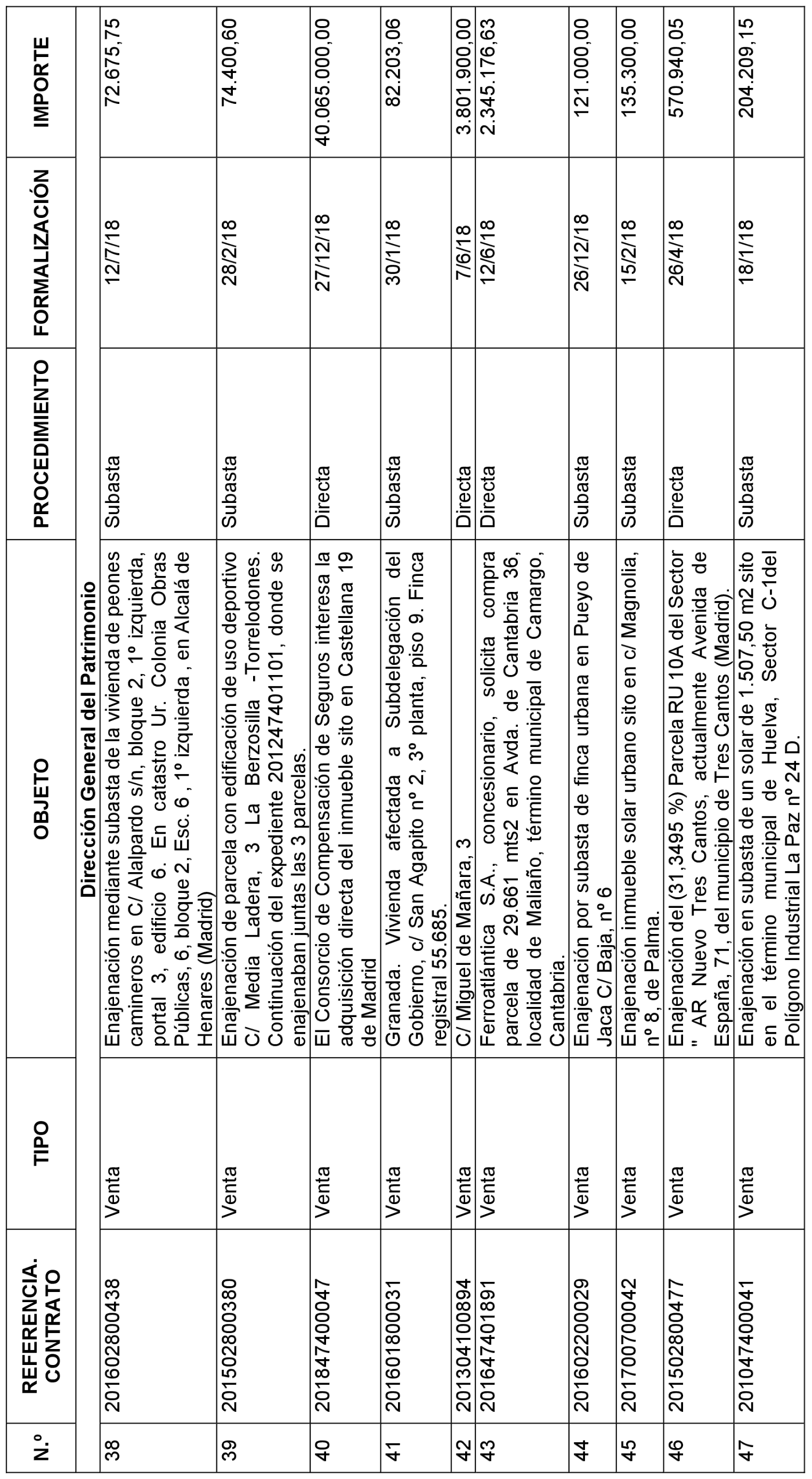 | N.º | REFERENCIA. CONTRATO | TIPO | OBJETO | PROCEDIMIENTO | FORMALIZACIÓN | IMPORTE |
|---|---|---|---|---|---|---|
| | | | Dirección General del Patrimonio | | | |
| 38 | 201602800438 | Venta | Enajenación mediante subasta de la vivienda de peones camineros en C/ Alalpardo s/n, bloque 2, 1º izquierda, portal 3, edificio 6. En catastro Ur. Colonia Obras Públicas, 6, bloque 2, Esc. 6 , 1º izquierda , en Alcalá de Henares (Madrid) | Subasta | 12/7/18 | 72.675,75 |
| 39 | 201502800380 | Venta | Enajenación de parcela con edificación de uso deportivo C/ Media Ladera, 3 La Berzosilla -Torrelodones. Continuación del expediente 201247401101, donde se enajenaban juntas las 3 parcelas. | Subasta | 28/2/18 | 74.400,60 |
| 40 | 201847400047 | Venta | El Consorcio de Compensación de Seguros interesa la adquisición directa del inmueble sito en Castellana 19 de Madrid | Directa | 27/12/18 | 40.065.000,00 |
| 41 | 201601800031 | Venta | Granada. Vivienda afectada a Subdelegación del Gobierno, c/ San Agapito nº 2, 3º planta, piso 9. Finca registral 55.685. | Subasta | 30/1/18 | 82.203,06 |
| 42 | 201304100894 | Venta | C/ Miguel de Mañara, 3 | Directa | 7/6/18 | 3.801.900,00 |
| 43 | 201647401891 | Venta | Ferroatlántica S.A., concesionario, solicita compra parcela de 29.661 mts2 en Avda. de Cantabria 36, localidad de Maliaño, término municipal de Camargo, Cantabria. | Directa | 12/6/18 | 2.345.176,63 |
| 44 | 201602200029 | Venta | Enajenación por subasta de finca urbana en Pueyo de Jaca C/ Baja, nº 6 | Subasta | 26/12/18 | 121.000,00 |
| 45 | 201700700042 | Venta | Enajenación inmueble solar urbano sito en c/ Magnolia, nº 8, de Palma. | Subasta | 15/2/18 | 135.300,00 |
| 46 | 201502800477 | Venta | Enajenación del (31,3495 %) Parcela RU 10A del Sector " AR Nuevo Tres Cantos, actualmente Avenida de España, 71, del municipio de Tres Cantos (Madrid). | Directa | 26/4/18 | 570.940,05 |
| 47 | 201047400041 | Venta | Enajenación en subasta de un solar de 1.507,50 m2 sito en el término municipal de Huelva, Sector C-1del Polígono Industrial La Paz nº 24 D. | Subasta | 18/1/18 | 204.209,15 |